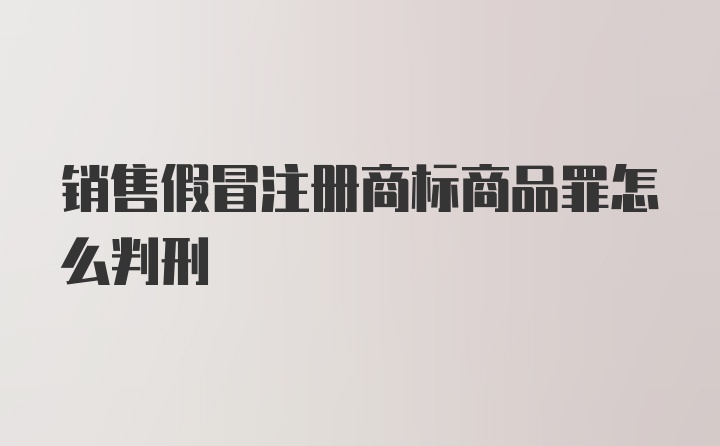 销售假冒注册商标商品罪怎么判刑